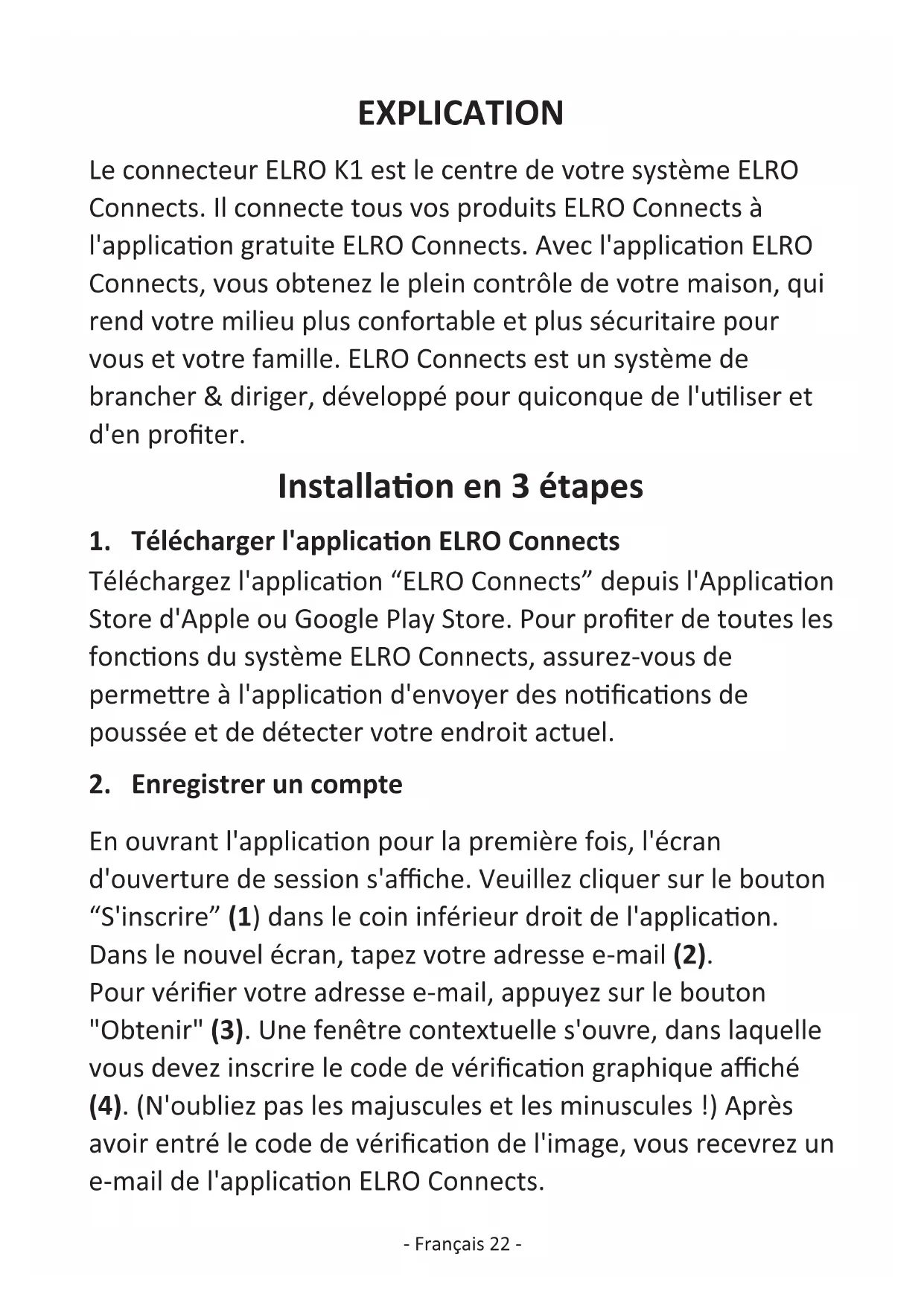 EXPLICATION

Le connecteur ELRO K1 est le centre de votre système ELRO Connects. Il connecte tous vos produits ELRO Connects à l'application gratuite ELRO Connects. Avec l'application ELRO Connects, vous obtenez le plein contrôle de votre maison, qui rend votre milieu plus confortable et plus sécuritaire pour vous et votre famille. ELRO Connects est un système de brancher & diriger, développé pour quiconque de l'utiliser et d'en profiter.

Installation en 3 étapes

1. Télécharger l'application ELRO Connects
Téléchargez l'application “ELRO Connects” depuis l'Application Store d'Apple ou Google Play Store. Pour profiter de toutes les fonctions du système ELRO Connects, assurez-vous de permettre à l'application d'envoyer des notifications de poussée et de détecter votre endroit actuel.

2. Enregistrer un compte

En ouvrant l'application pour la première fois, l'écran d'ouverture de session s'affiche. Veuillez cliquer sur le bouton “S'inscrire” (1) dans le coin inférieur droit de l'application.
Dans le nouvel écran, tapez votre adresse e-mail (2).
Pour vérifier votre adresse e-mail, appuyez sur le bouton "Obtenir" (3). Une fenêtre contextuelle s'ouvre, dans laquelle vous devez inscrire le code de vérification graphique affiché (4). (N'oubliez pas les majuscules et les minuscules !) Après avoir entré le code de vérification de l'image, vous recevrez un e-mail de l'application ELRO Connects.

- Français 22 -